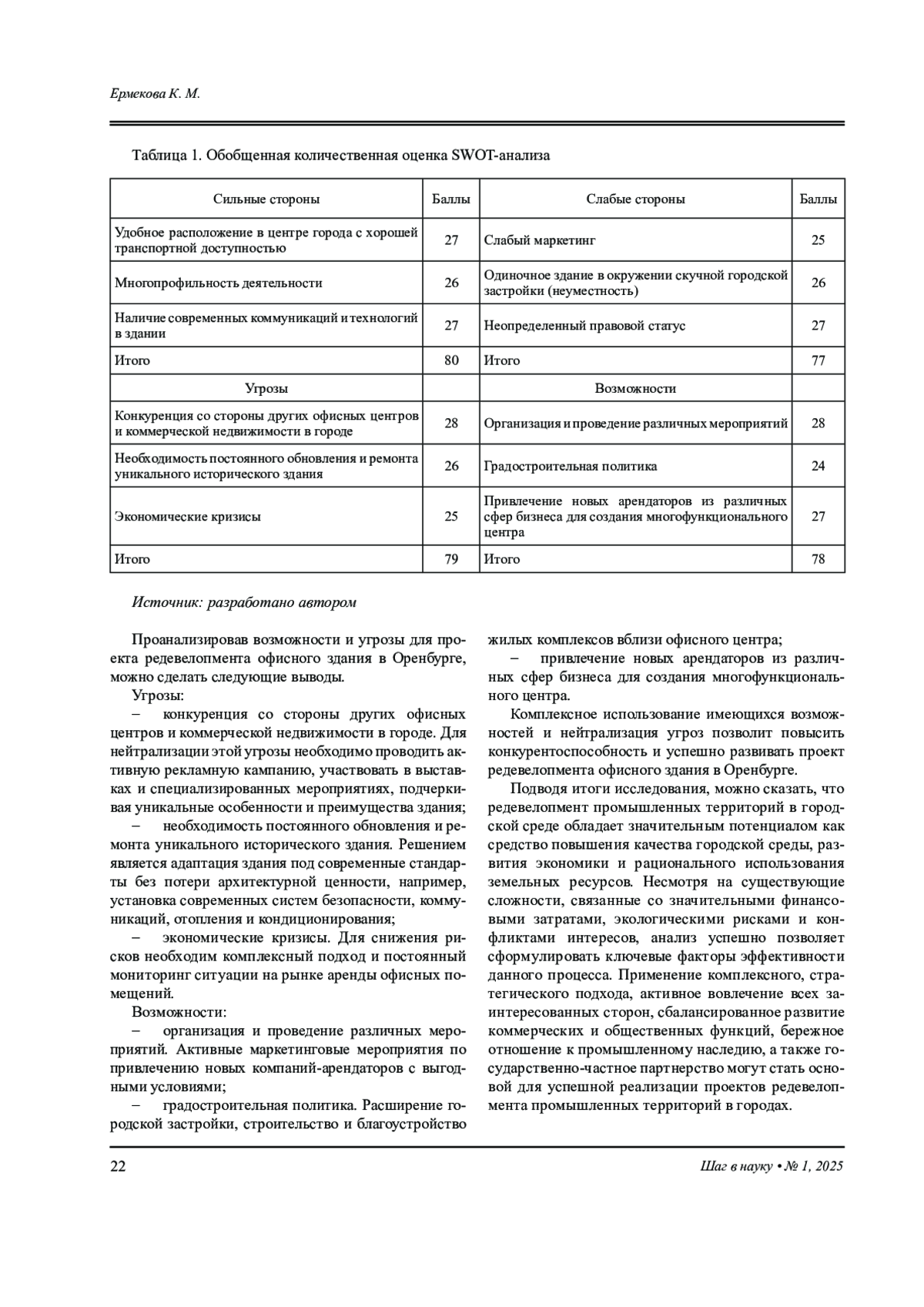 Ермекова К. М.

Таблица 1. Обобщенная количественная оценка SWOT-анализа

| Сильные стороны | Баллы | Слабые стороны | Баллы |
|---|---|---|---|
| Удобное расположение в центре города с хорошей транспортной доступностью | 27 | Слабый маркетинг | 25 |
| Многопрофильность деятельности | 26 | Одиночное здание в окружении скучной городской застройки (неуместность) | 26 |
| Наличие современных коммуникаций и технологий в здании | 27 | Неопределенный правовой статус | 27 |
| Итого | 80 | Итого | 77 |
| Угрозы | | Возможности | |
| Конкуренция со стороны других офисных центров и коммерческой недвижимости в городе | 28 | Организация и проведение различных мероприятий | 28 |
| Необходимость постоянного обновления и ремонта уникального исторического здания | 26 | Градостроительная политика | 24 |
| Экономические кризисы | 25 | Привлечение новых арендаторов из различных сфер бизнеса для создания многофункционального центра | 27 |
| Итого | 79 | Итого | 78 |

Источник: разработано автором

Проанализировав возможности и угрозы для проекта редевелопмента офисного здания в Оренбурге, можно сделать следующие выводы.

Угрозы:

– конкуренция со стороны других офисных центров и коммерческой недвижимости в городе. Для нейтрализации этой угрозы необходимо проводить активную рекламную кампанию, участвовать в выставках и специализированных мероприятиях, подчеркивая уникальные особенности и преимущества здания;

– необходимость постоянного обновления и ремонта уникального исторического здания. Решением является адаптация здания под современные стандарты без потери архитектурной ценности, например, установка современных систем безопасности, коммуникаций, отопления и кондиционирования;

– экономические кризисы. Для снижения рисков необходим комплексный подход и постоянный мониторинг ситуации на рынке аренды офисных помещений.

Возможности:

– организация и проведение различных мероприятий. Активные маркетинговые мероприятия по привлечению новых компаний-арендаторов с выгодными условиями;

– градостроительная политика. Расширение городской застройки, строительство и благоустройство жилых комплексов вблизи офисного центра;

– привлечение новых арендаторов из различных сфер бизнеса для создания многофункционального центра.

Комплексное использование имеющихся возможностей и нейтрализация угроз позволит повысить конкурентоспособность и успешно развивать проект редевелопмента офисного здания в Оренбурге.

Подводя итоги исследования, можно сказать, что редевелопмент промышленных территорий в городской среде обладает значительным потенциалом как средство повышения качества городской среды, развития экономики и рационального использования земельных ресурсов. Несмотря на существующие сложности, связанные со значительными финансовыми затратами, экологическими рисками и конфликтами интересов, анализ успешно позволяет сформулировать ключевые факторы эффективности данного процесса. Применение комплексного, стратегического подхода, активное вовлечение всех заинтересованных сторон, сбалансированное развитие коммерческих и общественных функций, бережное отношение к промышленному наследию, а также государственно-частное партнерство могут стать основой для успешной реализации проектов редевелопмента промышленных территорий в городах.

22

Шаг в науку • № 1, 2025